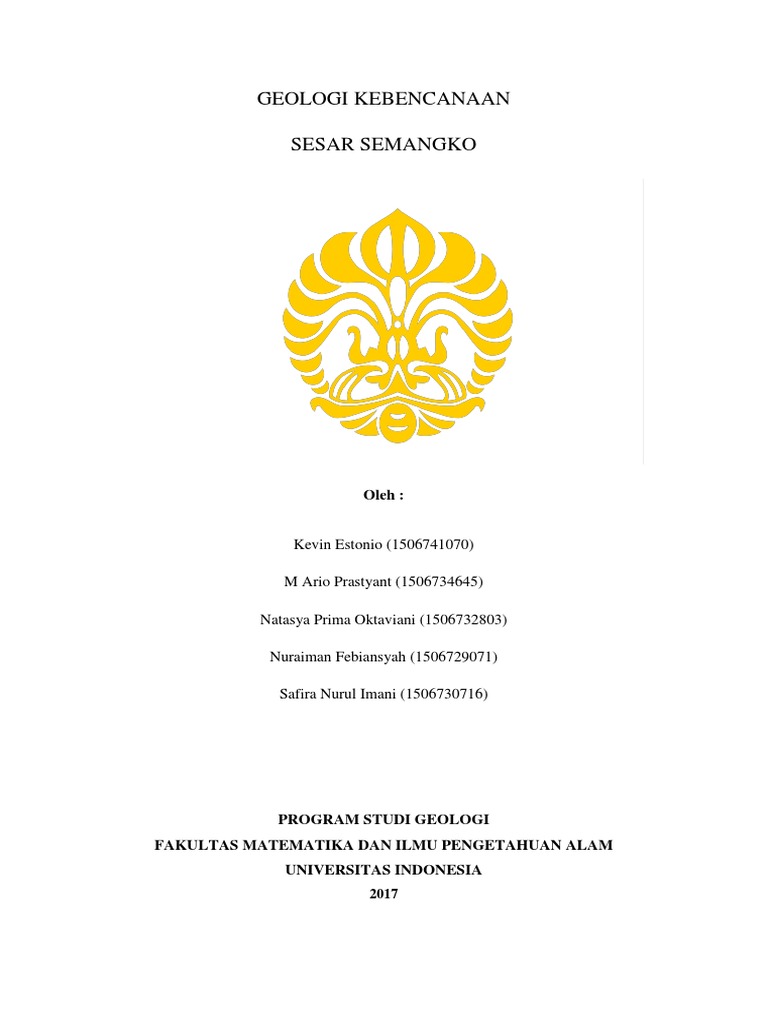 GEOLOGI KEBENCANAAN

SESAR SEMANGKO

Oleh :

Kevin Estonio (1506741070)

M Ario Prastyant (1506734645)

Natasya Prima Oktaviani (1506732803)

Nuraiman Febiansyah (1506729071)

Safira Nurul Imani (1506730716)

PROGRAM STUDI GEOLOGI
FAKULTAS MATEMATIKA DAN ILMU PENGETAHUAN ALAM
UNIVERSITAS INDONESIA
2017